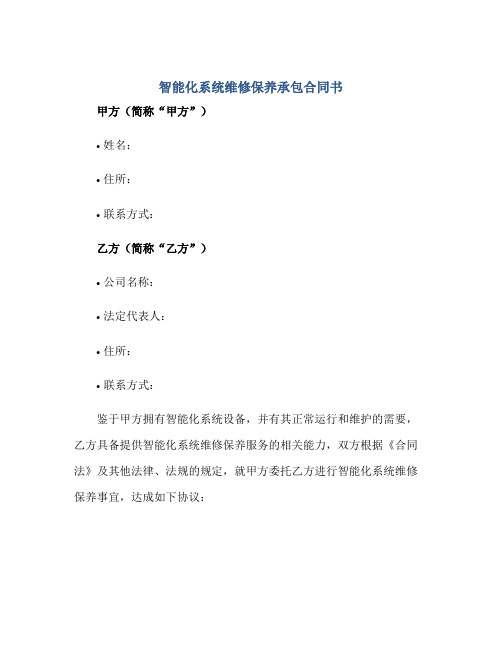 智能化系统维修保养承包合同书

甲方（简称“甲方”）

• 姓名：

• 住所：

• 联系方式：

乙方（简称“乙方”）

• 公司名称：

• 法定代表人：

• 住所：

• 联系方式：

鉴于甲方拥有智能化系统设备，并有其正常运行和维护的需要，乙方具备提供智能化系统维修保养服务的相关能力，双方根据《合同法》及其他法律、法规的规定，就甲方委托乙方进行智能化系统维修保养事宜，达成如下协议：